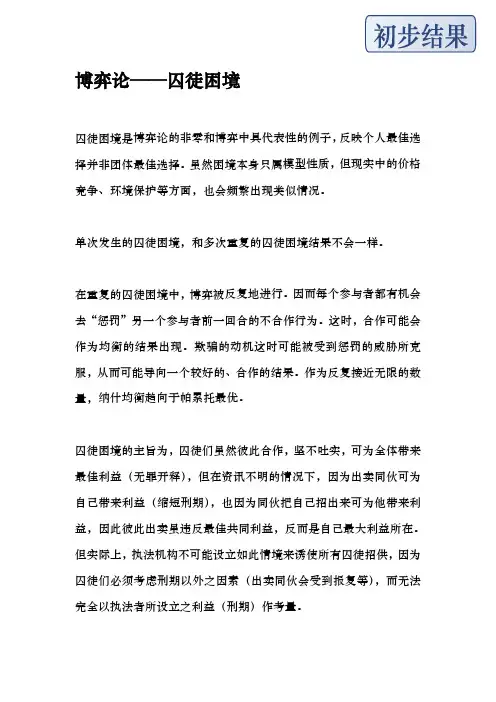 初步结果

博弈论——囚徒困境

囚徒困境是博弈论的非零和博弈中具代表性的例子，反映个人最佳选择并非团体最佳选择。虽然困境本身只属模型性质，但现实中的价格竞争、环境保护等方面，也会频繁出现类似情况。

单次发生的囚徒困境，和多次重复的囚徒困境结果不会一样。

在重复的囚徒困境中，博弈被反复地进行。因而每个参与者都有机会去“惩罚”另一个参与者前一回合的不合作行为。这时，合作可能会作为均衡的结果出现。欺骗的动机这时可能被受到惩罚的威胁所克服，从而可能导向一个较好的、合作的结果。作为反复接近无限的数量，纳什均衡趋向于帕累托最优。

囚徒困境的主旨为，囚徒们虽然彼此合作，坚不吐实，可为全体带来最佳利益（无罪开释），但在资讯不明的情况下，因为出卖同伙可为自己带来利益（缩短刑期），也因为同伙把自己招出来可为他带来利益，因此彼此出卖虽违反最佳共同利益，反而是自己最大利益所在。但实际上，执法机构不可能设立如此情境来诱使所有囚徒招供，因为囚徒们必须考虑刑期以外之因素（出卖同伙会受到报复等），而无法完全以执法者所设立之利益（刑期）作考量。